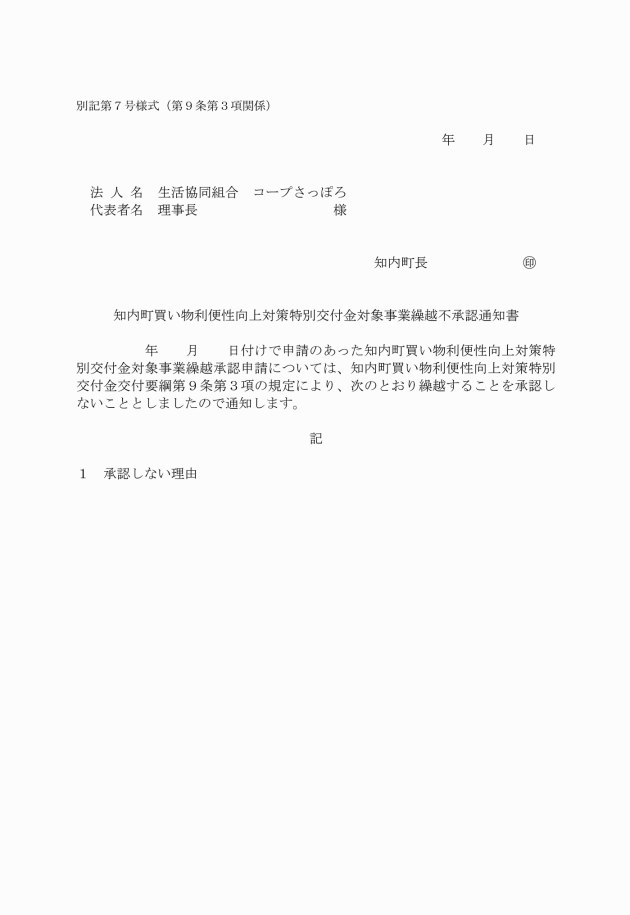 別記第７号様式（第９条第３項関係）

年　　月　　日

法 人 名　生活協同組合　コープさっぽろ
代表者名　理事長　　　　　　　　　　様

知内町長　　　　　　　㊞

知内町買い物利便性向上対策特別交付金対象事業繰越不承認通知書

　　年　　月　　日付けで申請のあった知内町買い物利便性向上対策特別交付金対象事業繰越承認申請については、知内町買い物利便性向上対策特別交付金交付要綱第９条第３項の規定により、次のとおり繰越することを承認しないこととしましたので通知します。

記

１　承認しない理由